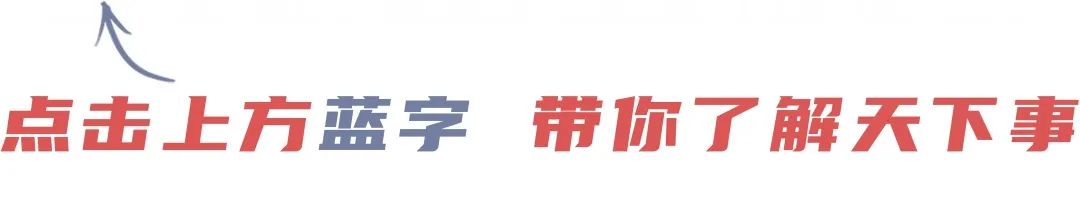 点击上方蓝字 带你了解天下事